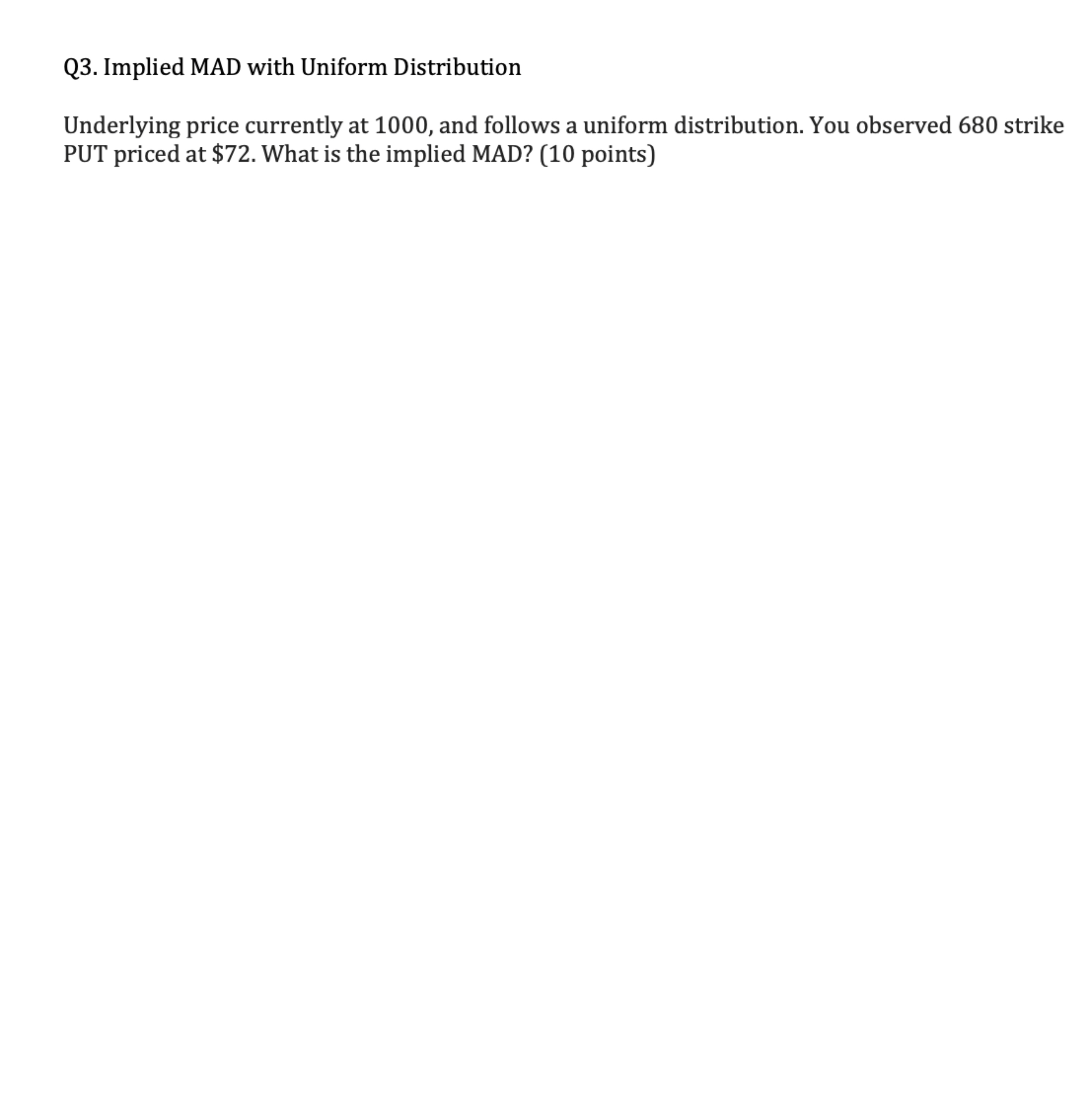 Q3. Implied MAD with Uniform Distribution

Underlying price currently at 1000, and follows a uniform distribution. You observed 680 strike PUT priced at \$72. What is the implied MAD? (10 points)